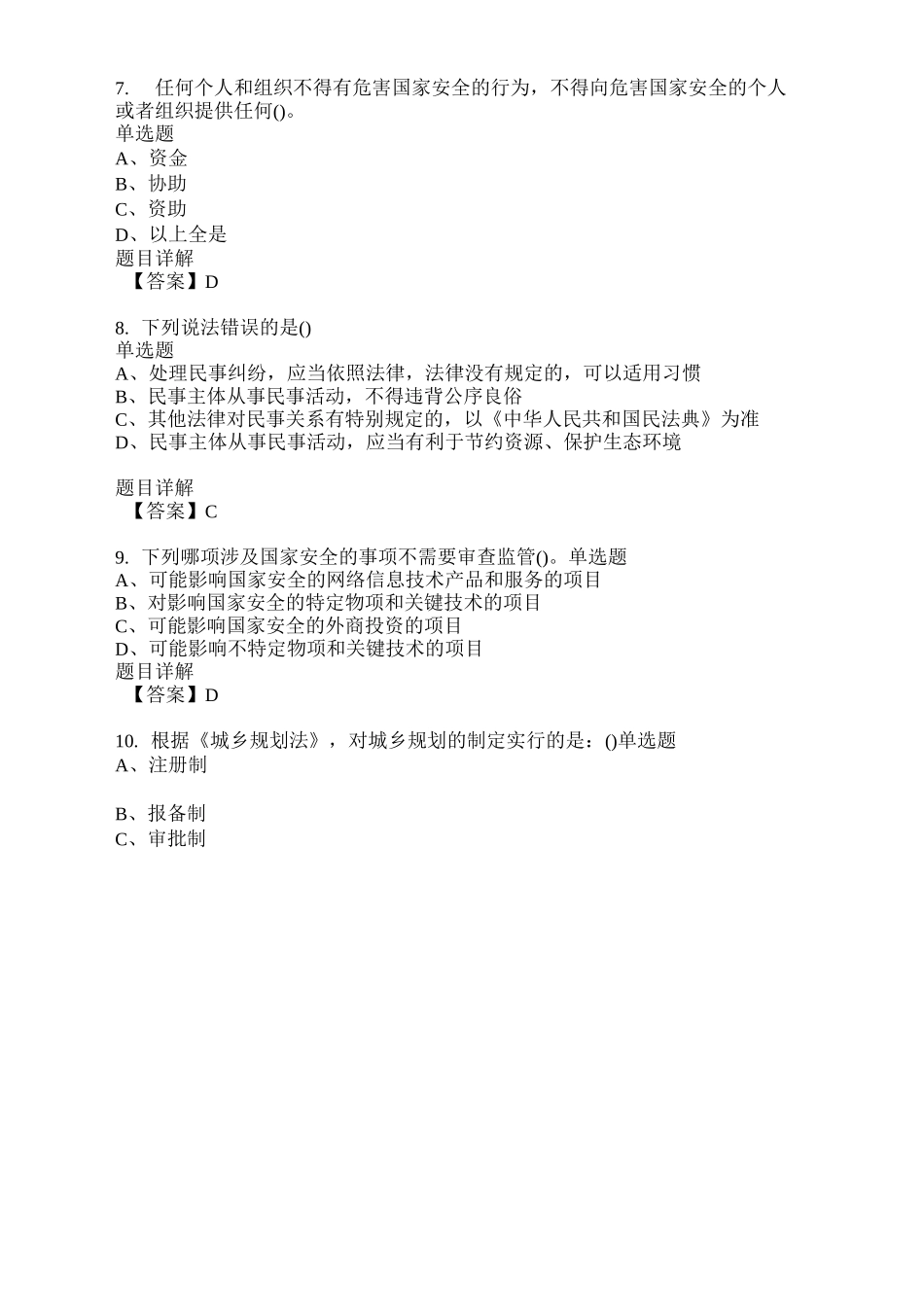 7. 任何个人和组织不得有危害国家安全的行为，不得向危害国家安全的个人或者组织提供任何()。
单选题
A、资金
B、协助
C、资助
D、以上全是
题目详解
【答案】D

8. 下列说法错误的是()
单选题
A、处理民事纠纷，应当依照法律，法律没有规定的，可以适用习惯
B、民事主体从事民事活动，不得违背公序良俗
C、其他法律对民事关系有特别规定的，以《中华人民共和国民法典》为准
D、民事主体从事民事活动，应当有利于节约资源、保护生态环境

题目详解
【答案】C

9. 下列哪项涉及国家安全的事项不需要审查监管()。单选题
A、可能影响国家安全的网络信息技术产品和服务的项目
B、对影响国家安全的特定物项和关键技术的项目
C、可能影响国家安全的外商投资的项目
D、可能影响不特定物项和关键技术的项目
题目详解
【答案】D

10. 根据《城乡规划法》，对城乡规划的制定实行的是：()单选题
A、注册制

B、报备制
C、审批制